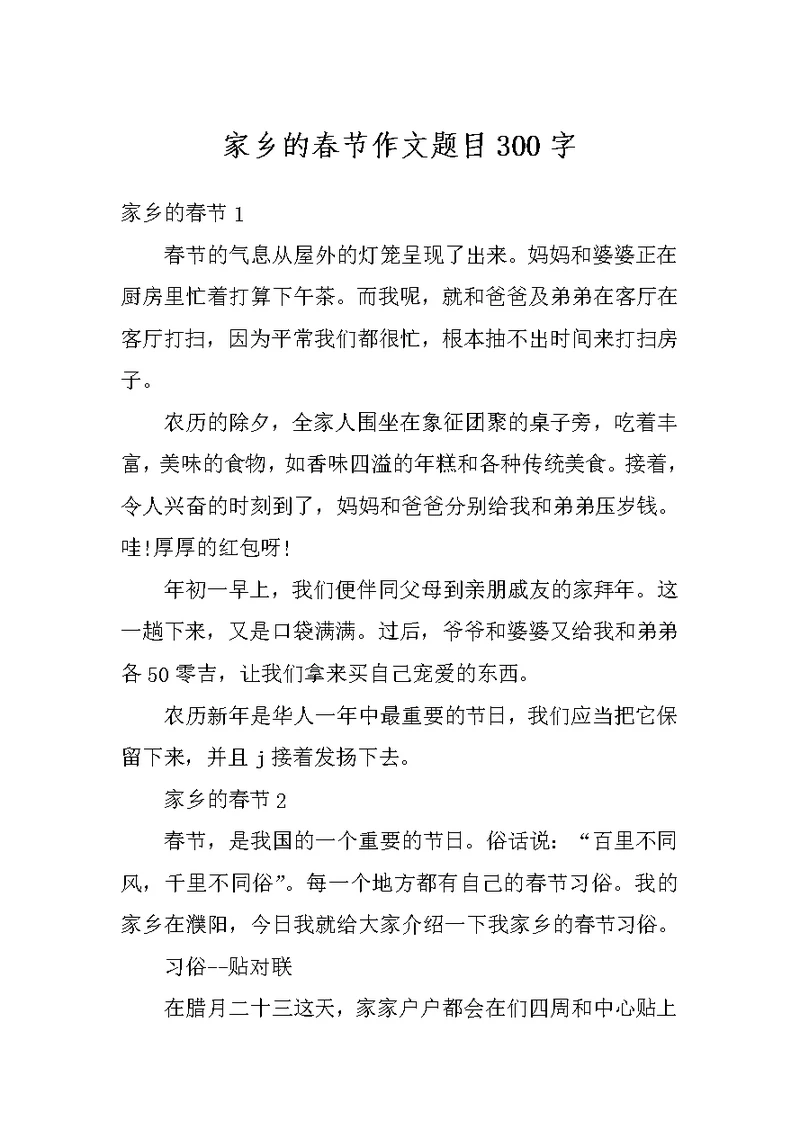 家乡的春节作文题目300字

家乡的春节1

春节的气息从屋外的灯笼呈现了出来。妈妈和婆婆正在厨房里忙着打算下午茶。而我呢，就和爸爸及弟弟在客厅在客厅打扫，因为平常我们都很忙，根本抽不出时间来打扫房子。

农历的除夕，全家人围坐在象征团聚的桌子旁，吃着丰富，美味的食物，如香味四溢的年糕和各种传统美食。接着，令人兴奋的时刻到了，妈妈和爸爸分别给我和弟弟压岁钱。哇!厚厚的红包呀!

年初一早上，我们便伴同父母到亲朋戚友的家拜年。这一趟下来，又是口袋满满。过后，爷爷和婆婆又给我和弟弟各50零吉，让我们拿来买自己宠爱的东西。

农历新年是华人一年中最重要的节日，我们应当把它保留下来，并且j接着发扬下去。

家乡的春节2

春节，是我国的一个重要的节日。俗话说：“百里不同风，千里不同俗”。每一个地方都有自己的春节习俗。我的家乡在濮阳，今日我就给大家介绍一下我家乡的春节习俗。

习俗--贴对联

在腊月二十三这天，家家户户都会在们四周和中心贴上